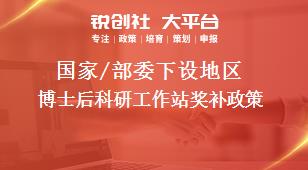 锐创社 大平台
专注 | 政策 | 培育 | 策划 | 申报

国家/部委下设地区
博士后科研工作站奖补政策